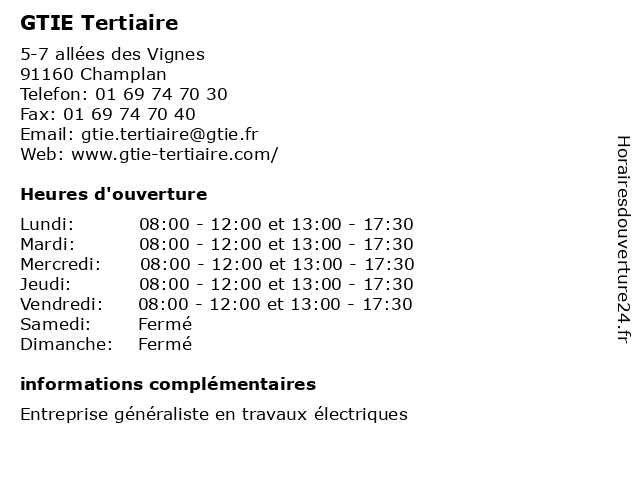 GTIE Tertiaire

5-7 allées des Vignes
91160 Champlan
Telefon: 01 69 74 70 30
Fax: 01 69 74 70 40
Email: gtie.tertiaire@gtie.fr
Web: www.gtie-tertiaire.com/

Heures d'ouverture

| | |
|---|---|
| Lundi: | 08:00 - 12:00 et 13:00 - 17:30 |
| Mardi: | 08:00 - 12:00 et 13:00 - 17:30 |
| Mercredi: | 08:00 - 12:00 et 13:00 - 17:30 |
| Jeudi: | 08:00 - 12:00 et 13:00 - 17:30 |
| Vendredi: | 08:00 - 12:00 et 13:00 - 17:30 |
| Samedi: | Fermé |
| Dimanche: | Fermé |

informations complémentaires

Entreprise généraliste en travaux électriques

Horairesdouverture24.fr